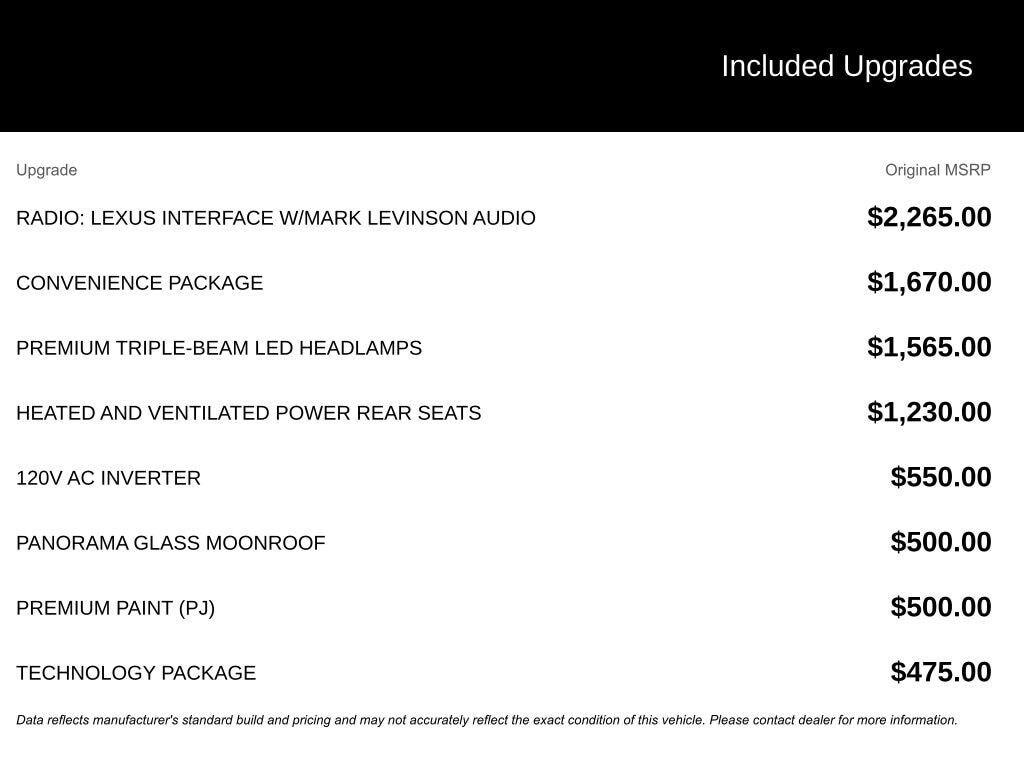 Included Upgrades

| Upgrade | Original MSRP |
|---|---|
| RADIO: LEXUS INTERFACE W/MARK LEVINSON AUDIO | \$2,265.00 |
| CONVENIENCE PACKAGE | \$1,670.00 |
| PREMIUM TRIPLE-BEAM LED HEADLAMPS | \$1,565.00 |
| HEATED AND VENTILATED POWER REAR SEATS | \$1,230.00 |
| 120V AC INVERTER | \$550.00 |
| PANORAMA GLASS MOONROOF | \$500.00 |
| PREMIUM PAINT (PJ) | \$500.00 |
| TECHNOLOGY PACKAGE | \$475.00 |

Data reflects manufacturer's standard build and pricing and may not accurately reflect the exact condition of this vehicle. Please contact dealer for more information.